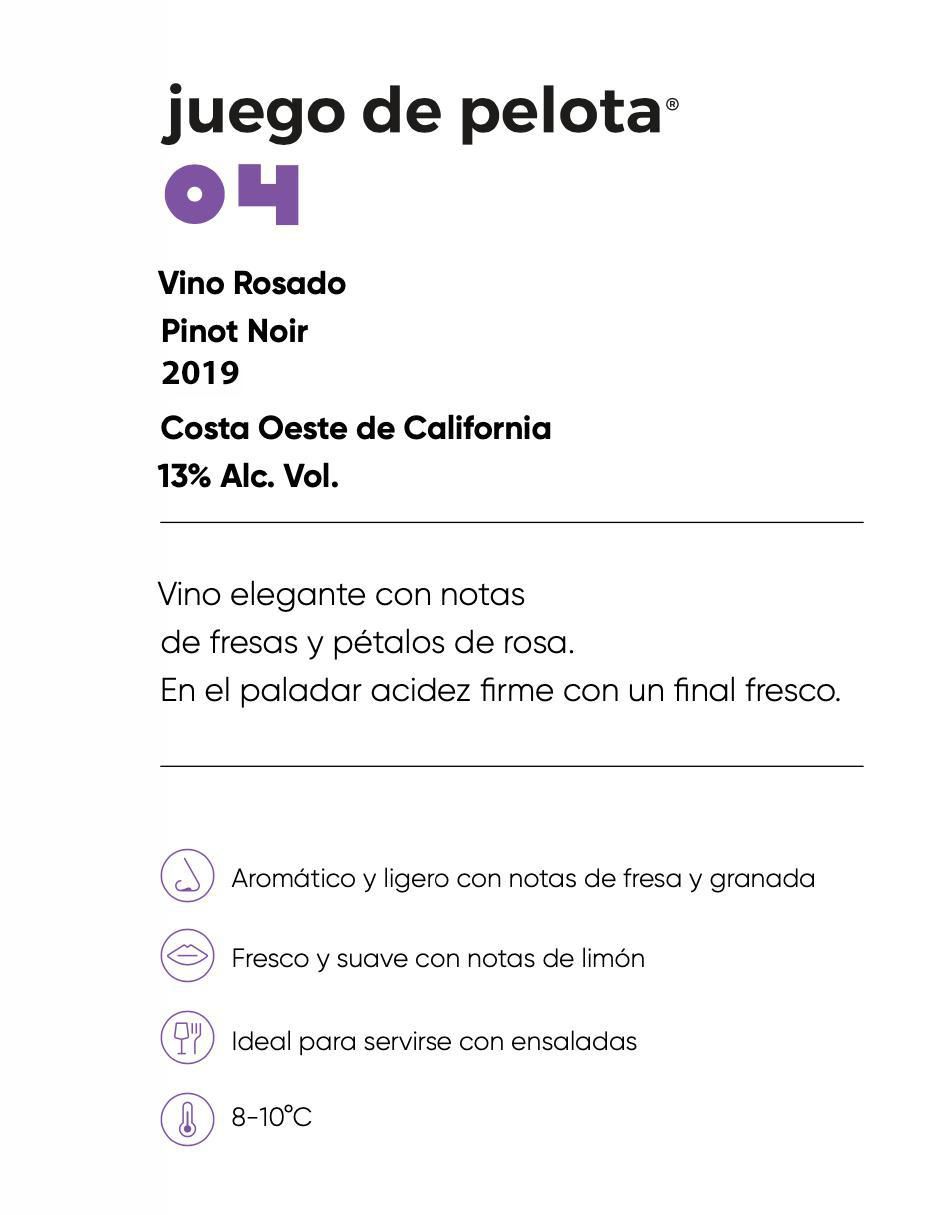 juego de pelota®
04

Vino Rosado
Pinot Noir
2019
Costa Oeste de California
13% Alc. Vol.

Vino elegante con notas de fresas y pétalos de rosa. En el paladar acidez firme con un final fresco.

Aromático y ligero con notas de fresa y granada

Fresco y suave con notas de limón

Ideal para servirse con ensaladas

8-10°C